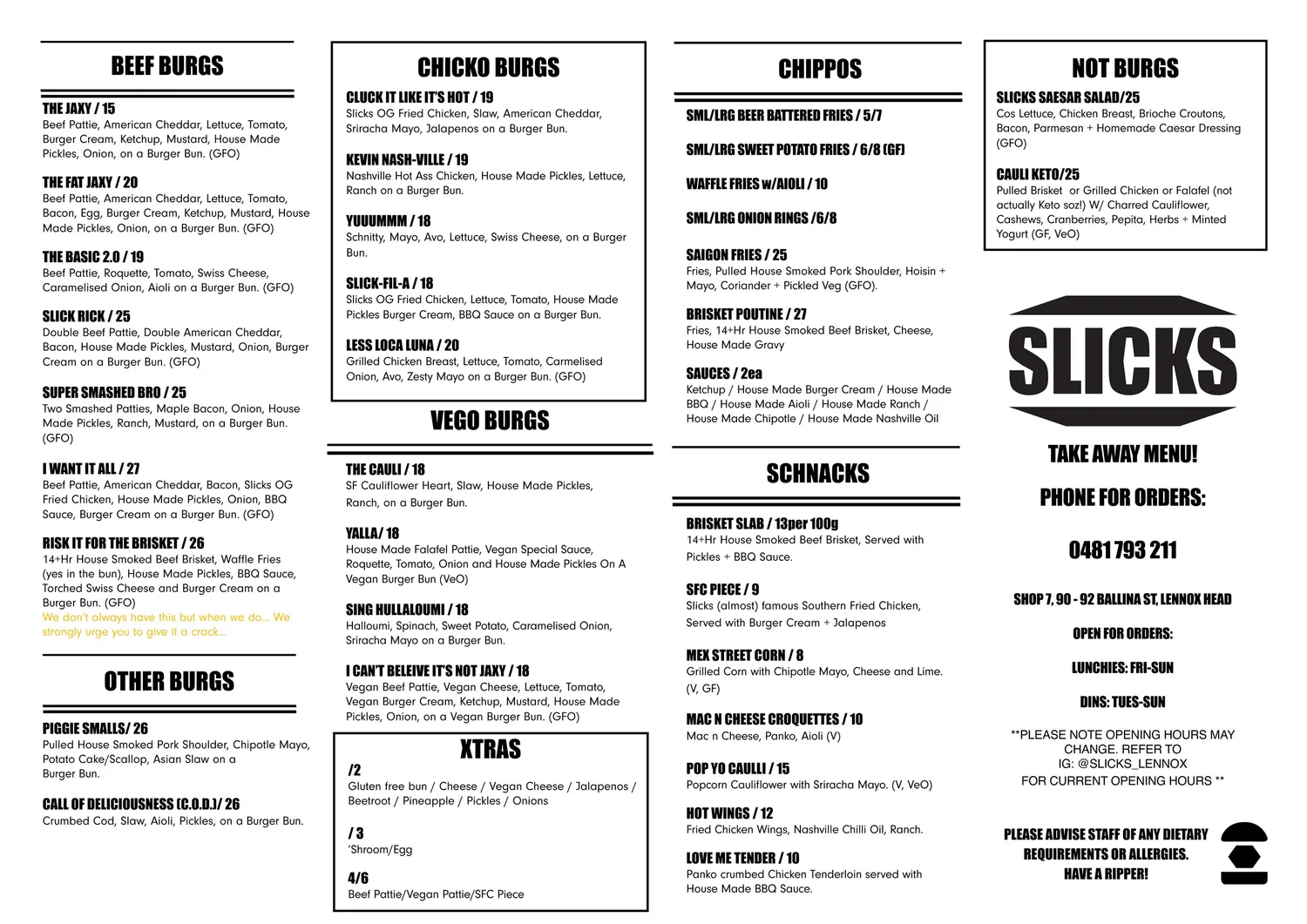 BEEF BURGS

THE JAXY / 15
Beef Pattie, American Cheddar, Lettuce, Tomato, Burger Cream, Ketchup, Mustard, House Made Pickles, Onion, on a Burger Bun. (GFO)

THE FAT JAXY / 20
Beef Pattie, American Cheddar, Lettuce, Tomato, Bacon, Egg, Burger Cream, Ketchup, Mustard, House Made Pickles, Onion, on a Burger Bun. (GFO)

THE BASIC 2.0 / 19
Beef Pattie, Roquette, Tomato, Swiss Cheese, Caramelised Onion, Aioli on a Burger Bun. (GFO)

SLICK RICK / 25
Double Beef Pattie, Double American Cheddar, Bacon, House Made Pickles, Mustard, Onion, Burger Cream on a Burger Bun. (GFO)

SUPER SMASHED BRO / 25
Two Smashed Patties, Maple Bacon, Onion, House Made Pickles, Ranch, Mustard, on a Burger Bun. (GFO)

I WANT IT ALL / 27
Beef Pattie, American Cheddar, Bacon, Slicks OG Fried Chicken, House Made Pickles, Onion, BBQ Sauce, Burger Cream on a Burger Bun. (GFO)

RISK IT FOR THE BRISKET / 26
14+Hr House Smoked Beef Brisket, Waffle Fries (yes in the bun), House Made Pickles, BBQ Sauce, Torched Swiss Cheese and Burger Cream on a Burger Bun. (GFO)
We don't always have this but when we do... We strongly urge you to give it a crack...

OTHER BURGS

PIGGIE SMALLS/ 26
Pulled House Smoked Pork Shoulder, Chipotle Mayo, Potato Cake/Scallop, Asian Slaw on a Burger Bun.

CALL OF DELICIOUSNESS (C.O.D.)/ 26
Crumbed Cod, Slaw, Aioli, Pickles, on a Burger Bun.

CHICKO BURGS

CLUCK IT LIKE IT'S HOT / 19
Slicks OG Fried Chicken, Slaw, American Cheddar, Sriracha Mayo, Jalapenos on a Burger Bun.

KEVIN NASH-VILLE / 19
Nashville Hot Ass Chicken, House Made Pickles, Lettuce, Ranch on a Burger Bun.

YUUUMMM / 18
Schnitty, Mayo, Avo, Lettuce, Swiss Cheese, on a Burger Bun.

SLICK-FIL-A / 18
Slicks OG Fried Chicken, Lettuce, Tomato, House Made Pickles Burger Cream, BBQ Sauce on a Burger Bun.

LESS LOCA LUNA / 20
Grilled Chicken Breast, Lettuce, Tomato, Carmelised Onion, Avo, Zesty Mayo on a Burger Bun. (GFO)

VEGO BURGS

THE CAULI / 18
SF Cauliflower Heart, Slaw, House Made Pickles, Ranch, on a Burger Bun.

YALLA/ 18
House Made Falafel Pattie, Vegan Special Sauce, Roquette, Tomato, Onion and House Made Pickles On A Vegan Burger Bun (VeO)

SING HULLALOUMI / 18
Halloumi, Spinach, Sweet Potato, Caramelised Onion, Sriracha Mayo on a Burger Bun.

I CAN'T BELEIVE IT'S NOT JAXY / 18
Vegan Beef Pattie, Vegan Cheese, Lettuce, Tomato, Vegan Burger Cream, Ketchup, Mustard, House Made Pickles, Onion, on a Vegan Burger Bun. (GFO)

XTRAS

/2
Gluten free bun / Cheese / Vegan Cheese / Jalapenos / Beetroot / Pineapple / Pickles / Onions

/ 3
'Shroom/Egg

4/6
Beef Pattie/Vegan Pattie/SFC Piece

CHIPPOS

SML/LRG BEER BATTERED FRIES / 5/7

SML/LRG SWEET POTATO FRIES / 6/8 (GF)

WAFFLE FRIES w/AIOLI / 10

SML/LRG ONION RINGS /6/8

SAIGON FRIES / 25
Fries, Pulled House Smoked Pork Shoulder, Hoisin + Mayo, Coriander + Pickled Veg (GFO).

BRISKET POUTINE / 27
Fries, 14+Hr House Smoked Beef Brisket, Cheese, House Made Gravy

SAUCES / 2ea
Ketchup / House Made Burger Cream / House Made BBQ / House Made Aioli / House Made Ranch / House Made Chipotle / House Made Nashville Oil

SCHNACKS

BRISKET SLAB / 13per 100g
14+Hr House Smoked Beef Brisket, Served with Pickles + BBQ Sauce.

SFC PIECE / 9
Slicks (almost) famous Southern Fried Chicken, Served with Burger Cream + Jalapenos

MEX STREET CORN / 8
Grilled Corn with Chipotle Mayo, Cheese and Lime. (V, GF)

MAC N CHEESE CROQUETTES / 10
Mac n Cheese, Panko, Aioli (V)

POP YO CAULLI / 15
Popcorn Cauliflower with Sriracha Mayo. (V, VeO)

HOT WINGS / 12
Fried Chicken Wings, Nashville Chilli Oil, Ranch.

LOVE ME TENDER / 10
Panko crumbed Chicken Tenderloin served with House Made BBQ Sauce.

NOT BURGS

SLICKS SAESAR SALAD/25
Cos Lettuce, Chicken Breast, Brioche Croutons, Bacon, Parmesan + Homemade Caesar Dressing (GFO)

CAULI KETO/25
Pulled Brisket or Grilled Chicken or Falafel (not actually Keto soz!) W/ Charred Cauliflower, Cashews, Cranberries, Pepita, Herbs + Minted Yogurt (GF, VeO)

SLICKS

TAKE AWAY MENU!

PHONE FOR ORDERS:

0481 793 211

SHOP 7, 90 - 92 BALLINA ST, LENNOX HEAD

OPEN FOR ORDERS:

LUNCHIES: FRI-SUN

DINS: TUES-SUN

**PLEASE NOTE OPENING HOURS MAY CHANGE. REFER TO IG: @SLICKS_LENNOX FOR CURRENT OPENING HOURS **

PLEASE ADVISE STAFF OF ANY DIETARY REQUIREMENTS OR ALLERGIES. HAVE A RIPPER!